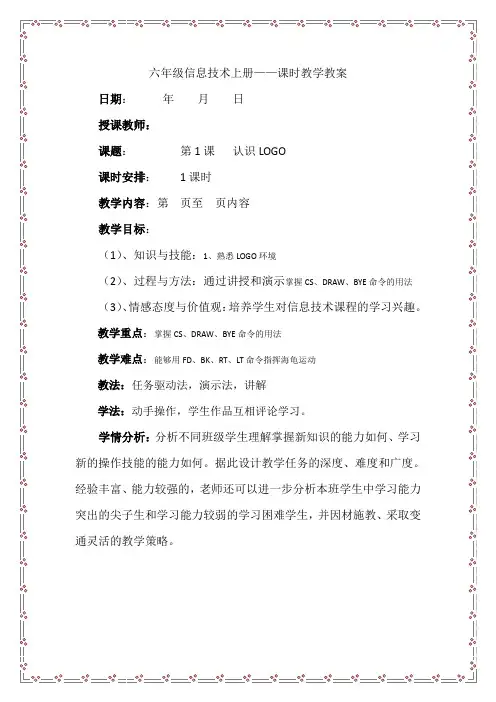 六年级信息技术上册——课时教学教案

日期：　　年　　月　　日

授课教师：

课题：　　第 1 课　认识 LOGO

课时安排：　1 课时

教学内容：第　页至　页内容

教学目标：

（1）、知识与技能：1、熟悉 LOGO 环境

（2）、过程与方法：通过讲授和演示掌握 CS、DRAW、BYE 命令的用法

（3）、情感态度与价值观：培养学生对信息技术课程的学习兴趣。

教学重点：掌握 CS、DRAW、BYE 命令的用法

教学难点：能够用 FD、BK、RT、LT 命令指挥海龟运动

教法：任务驱动法，演示法，讲解

学法：动手操作，学生作品互相评论学习。

学情分析：分析不同班级学生理解掌握新知识的能力如何、学习新的操作技能的能力如何。据此设计教学任务的深度、难度和广度。经验丰富、能力较强的，老师还可以进一步分析本班学生中学习能力突出的尖子生和学习能力较弱的学习困难学生，并因材施教、采取变通灵活的教学策略。